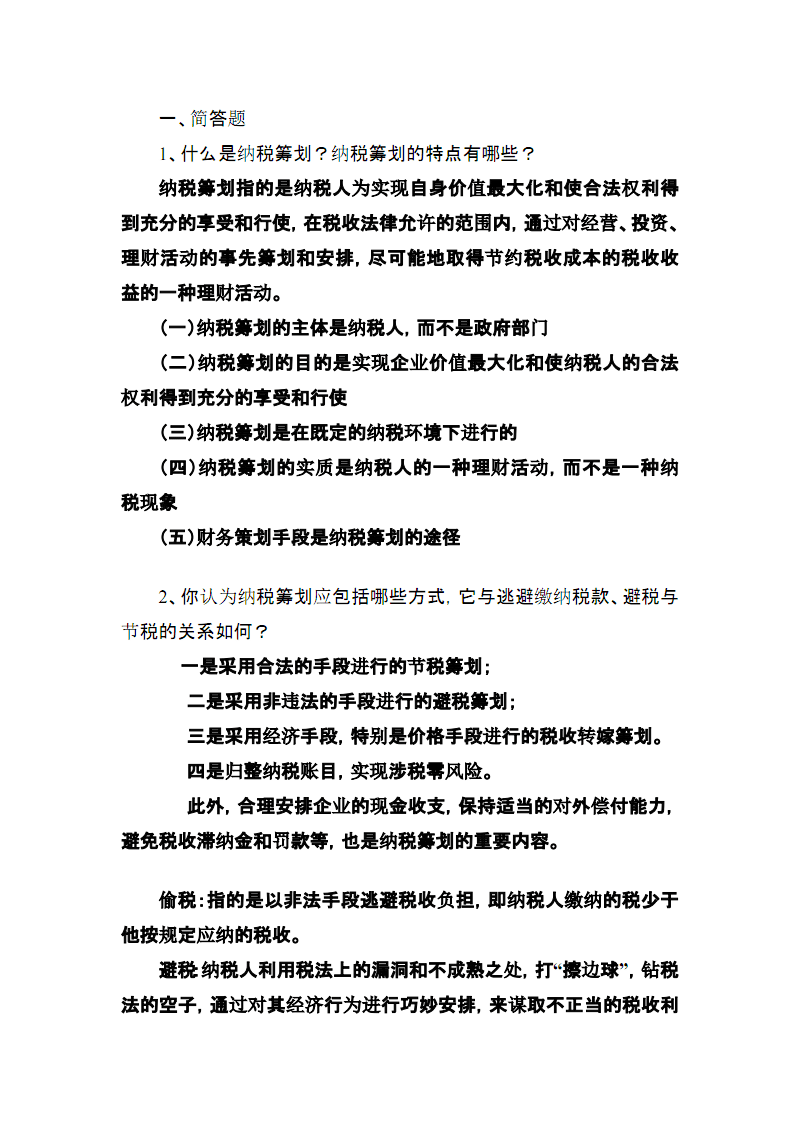 一、简答题

1、什么是纳税筹划？纳税筹划的特点有哪些？

纳税筹划指的是纳税人为实现自身价值最大化和使合法权利得到充分的享受和行使，在税收法律允许的范围内，通过对经营、投资、理财活动的事先筹划和安排，尽可能地取得节约税收成本的税收收益的一种理财活动。

(一)纳税筹划的主体是纳税人，而不是政府部门

(二)纳税筹划的目的是实现企业价值最大化和使纳税人的合法权利得到充分的享受和行使

(三)纳税筹划是在既定的纳税环境下进行的

(四)纳税筹划的实质是纳税人的一种理财活动，而不是一种纳税现象

(五)财务策划手段是纳税筹划的途径

2、你认为纳税筹划应包括哪些方式，它与逃避缴纳税款、避税与节税的关系如何？

一是采用合法的手段进行的节税筹划；

二是采用非违法的手段进行的避税筹划；

三是采用经济手段，特别是价格手段进行的税收转嫁筹划。

四是归整纳税账目，实现涉税零风险。

此外，合理安排企业的现金收支，保持适当的对外偿付能力，避免税收滞纳金和罚款等，也是纳税筹划的重要内容。

偷税：指的是以非法手段逃避税收负担，即纳税人缴纳的税少于他按规定应纳的税收。

避税:纳税人利用税法上的漏洞和不成熟之处，打“擦边球”，钻税法的空子，通过对其经济行为进行巧妙安排，来谋取不正当的税收利